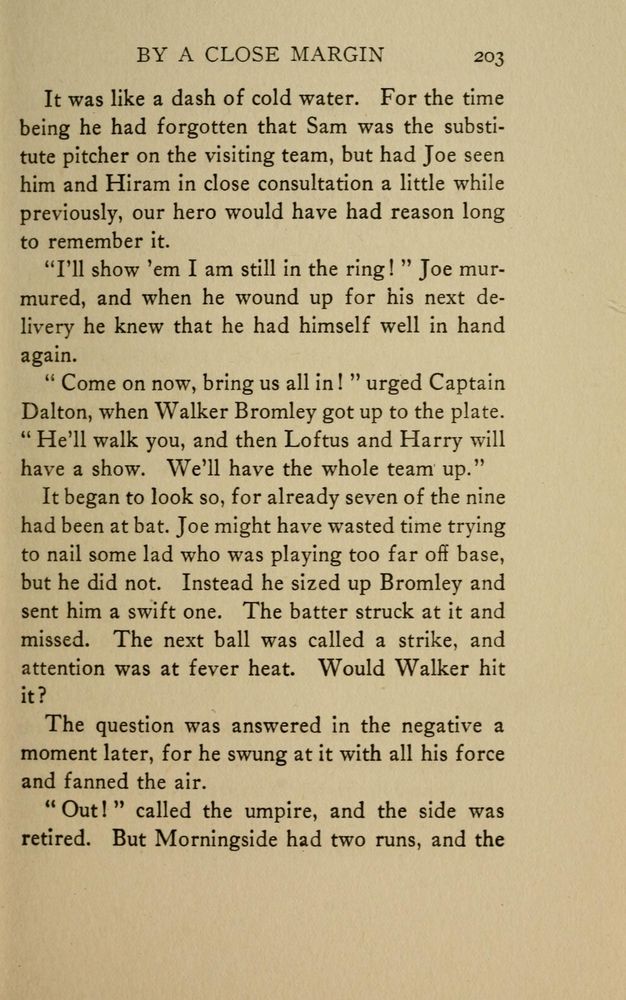 BY A CLOSE MARGIN 203

It was like a dash of cold water. For the time being he had forgotten that Sam was the substitute pitcher on the visiting team, but had Joe seen him and Hiram in close consultation a little while previously, our hero would have had reason long to remember it.

"I'll show 'em I am still in the ring!" Joe murmured, and when he wound up for his next delivery he knew that he had himself well in hand again.

"Come on now, bring us all in!" urged Captain Dalton, when Walker Bromley got up to the plate. "He'll walk you, and then Loftus and Harry will have a show. We'll have the whole team up."

It began to look so, for already seven of the nine had been at bat. Joe might have wasted time trying to nail some lad who was playing too far off base, but he did not. Instead he sized up Bromley and sent him a swift one. The batter struck at it and missed. The next ball was called a strike, and attention was at fever heat. Would Walker hit it?

The question was answered in the negative a moment later, for he swung at it with all his force and fanned the air.

"Out!" called the umpire, and the side was retired. But Morningside had two runs, and the